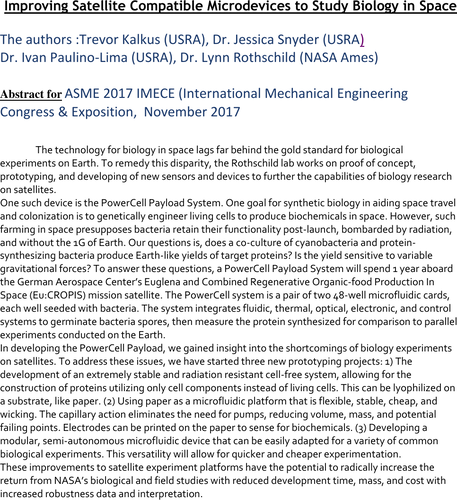 Improving Satellite Compatible Microdevices to Study Biology in Space

The authors :Trevor Kalkus (USRA), Dr. Jessica Snyder (USRA)
Dr. Ivan Paulino-Lima (USRA), Dr. Lynn Rothschild (NASA Ames)

Abstract for ASME 2017 IMECE (International Mechanical Engineering Congress & Exposition, November 2017

The technology for biology in space lags far behind the gold standard for biological experiments on Earth. To remedy this disparity, the Rothschild lab works on proof of concept, prototyping, and developing of new sensors and devices to further the capabilities of biology research on satellites.

One such device is the PowerCell Payload System. One goal for synthetic biology in aiding space travel and colonization is to genetically engineer living cells to produce biochemicals in space. However, such farming in space presupposes bacteria retain their functionality post-launch, bombarded by radiation, and without the 1G of Earth. Our questions is, does a co-culture of cyanobacteria and protein-synthesizing bacteria produce Earth-like yields of target proteins? Is the yield sensitive to variable gravitational forces? To answer these questions, a PowerCell Payload System will spend 1 year aboard the German Aerospace Center's Euglena and Combined Regenerative Organic-food Production In Space (Eu:CROPIS) mission satellite. The PowerCell system is a pair of two 48-well microfluidic cards, each well seeded with bacteria. The system integrates fluidic, thermal, optical, electronic, and control systems to germinate bacteria spores, then measure the protein synthesized for comparison to parallel experiments conducted on the Earth.

In developing the PowerCell Payload, we gained insight into the shortcomings of biology experiments on satellites. To address these issues, we have started three new prototyping projects: 1) The development of an extremely stable and radiation resistant cell-free system, allowing for the construction of proteins utilizing only cell components instead of living cells. This can be lyophilized on a substrate, like paper. (2) Using paper as a microfluidic platform that is flexible, stable, cheap, and wicking. The capillary action eliminates the need for pumps, reducing volume, mass, and potential failing points. Electrodes can be printed on the paper to sense for biochemicals. (3) Developing a modular, semi-autonomous microfluidic device that can be easily adapted for a variety of common biological experiments. This versatility will allow for quicker and cheaper experimentation.

These improvements to satellite experiment platforms have the potential to radically increase the return from NASA's biological and field studies with reduced development time, mass, and cost with increased robustness data and interpretation.